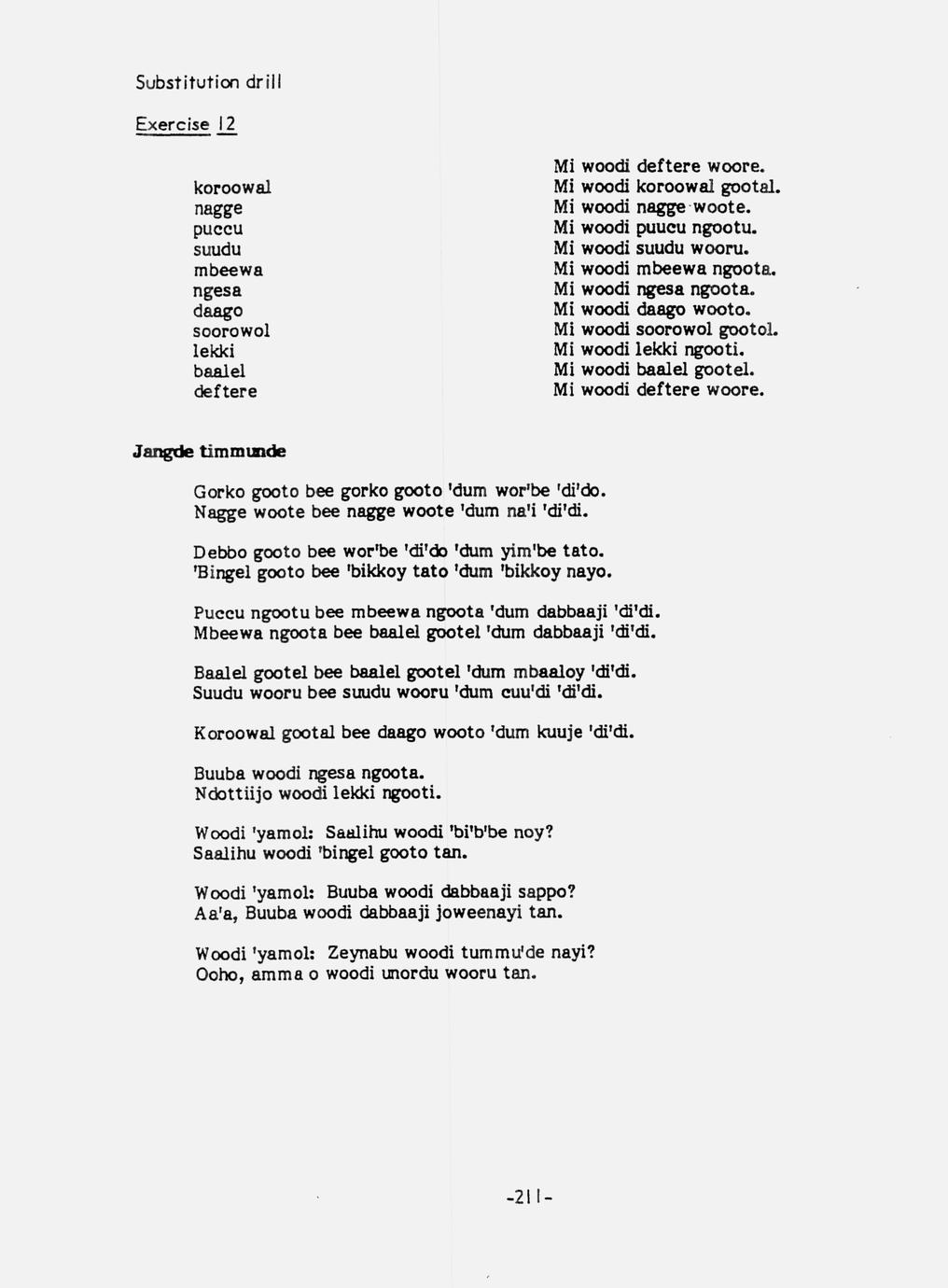 Substitution drill

Exercise 12

koroowal
nagge
puccu
suudu
mbeewa
ngesa
daago
soorowol
lekki
baalel
deftere

Mi woodi deftere woore.
Mi woodi koroowal gootal.
Mi woodi nagge woote.
Mi woodi puucu ngootu.
Mi woodi suudu wooru.
Mi woodi mbeewa ngoota.
Mi woodi ngesa ngoota.
Mi woodi daago wooto.
Mi woodi soorowol gootol.
Mi woodi lekki ngooti.
Mi woodi baalel gootel.
Mi woodi deftere woore.

Jangde timmunde

Gorko gooto bee gorko gooto 'dum wor'be 'di'do.
Nagge woote bee nagge woote 'dum na'i 'di'di.

Debbo gooto bee wor'be 'di'do 'dum yim'be tato.
'Bingel gooto bee 'bikkoy tato 'dum 'bikkoy nayo.

Puccu ngootu bee mbeewa ngoota 'dum dabbaaji 'di'di.
Mbeewa ngoota bee baalel gootel 'dum dabbaaji 'di'di.

Baalel gootel bee baalel gootel 'dum mbaaloy 'di'di.
Suudu wooru bee suudu wooru 'dum cuu'di 'di'di.

Koroowal gootal bee daago wooto 'dum kuuje 'di'di.

Buuba woodi ngesa ngoota.
Ndottiijo woodi lekki ngooti.

Woodi 'yamol: Saalihu woodi 'bi'b'be noy?
Saalihu woodi 'bingel gooto tan.

Woodi 'yamol: Buuba woodi dabbaaji sappo?
Aa'a, Buuba woodi dabbaaji joweenayi tan.

Woodi 'yamol: Zeynabu woodi tummu'de nayi?
Ooho, amma o woodi unordu wooru tan.

-211-